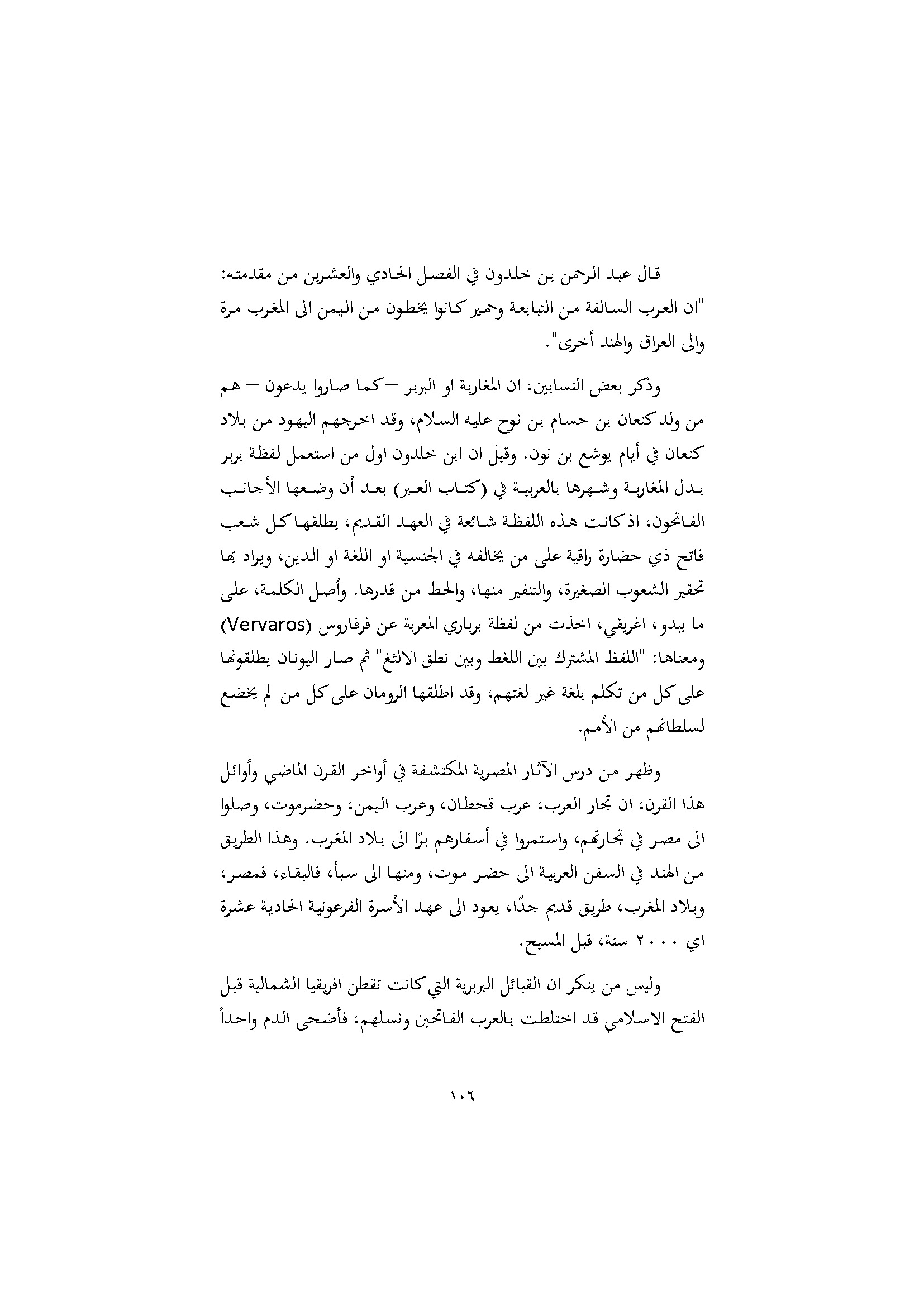 قال عبد الرحمن بن خلدون في الفصل الحادي والعشرين من مقدمته: "ان العرب السالفة من التبابعة وحمير كانوا يخطون من اليمن الى المغرب مرة والى العراق والهند أخرى".

وذكر بعض النسابين، ان المغاربة او البربر —كما صاروا يدعون — هم من ولد كنعان بن حسام بن نوح عليه السلام، وقد اخرجهم اليهود من بلاد كنعان في أيام يوشع بن نون. وقيل ان ابن خلدون اول من استعمل لفظة بربر بدل المغاربة وشهرها بالعربية في (كتاب العبر) بعد أن وضعها الأجانب الفاتحون، اذ كانت هذه اللفظة شائعة في العهد القديم، يطلقها كل شعب فاتح ذي حضارة راقية على من يخالفه في الجنسية او اللغة او الدين، ويراد بها تحقير الشعوب الصغيرة، والتنفير منها، والحط من قدرها. وأصل الكلمة، على ما يبدو، اغريقي، اخذت من لفظة برباري المعربة عن فرفاروس (Vervaros) ومعناها: "اللفظ المشترك بين اللغط وبين نطق الالثغ" ثم صار اليونان يطلقونها على كل من تكلم بلغة غير لغتهم، وقد اطلقها الرومان على كل من لم يخضع لسلطانهم من الأمم.

وظهر من درس الآثار المصرية المكتشفة في أواخر القرن الماضي وأوائل هذا القرن، ان تجار العرب، عرب قحطان، وعرب اليمن، وحضرموت، وصلوا الى مصر في تجارتهم، واستمروا في أسفارهم برًا الى بلاد المغرب. وهذا الطريق من الهند في السفن العربية الى حضر موت، ومنها الى سبأ، فالبقاء، فمصر، وبلاد المغرب، طريق قديم جدًا، يعود الى عهد الأسرة الفرعونية الحادية عشرة اي ٢٠٠٠ سنة، قبل المسيح.

وليس من ينكر ان القبائل البربرية التي كانت تقطن افريقيا الشمالية قبل الفتح الاسلامي قد اختلطت بالعرب الفاتحين ونسلهم، فأضحى الدم واحداً

١٠٦